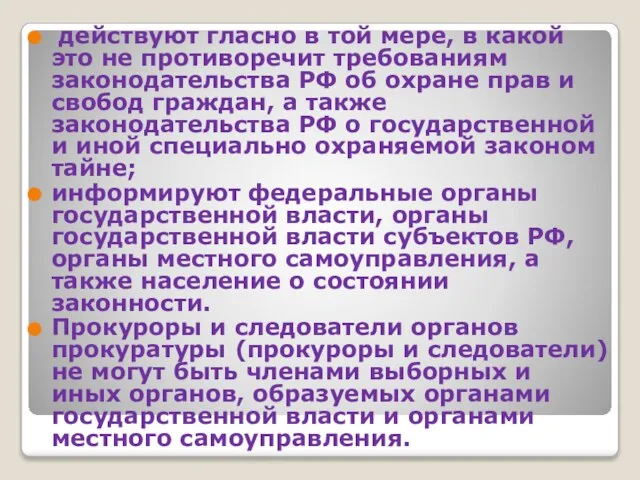 действуют гласно в той мере, в какой это не противоречит требованиям законодательства РФ об охране прав и свобод граждан, а также законодательства РФ о государственной и иной специально охраняемой законом тайне;

информируют федеральные органы государственной власти, органы государственной власти субъектов РФ, органы местного самоуправления, а также население о состоянии законности.

Прокуроры и следователи органов прокуратуры (прокуроры и следователи) не могут быть членами выборных и иных органов, образуемых органами государственной власти и органами местного самоуправления.